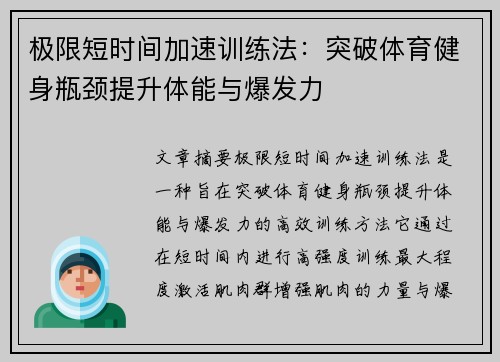 极限短时间加速训练法：突破体育健身瓶颈提升体能与爆发力

文章摘要极限短时间加速训练法是一种旨在突破体育健身瓶颈提升体能与爆发力的高效训练方法它通过在短时间内进行高强度训练最大程度激活肌肉群增强肌肉的力量与爆